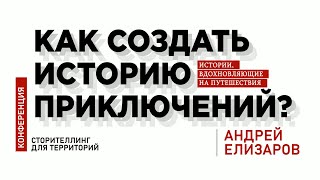 КАК СОЗДАТЬ ИСТОРИЮ ПРИКЛЮЧЕНИЙ?

ИСТОРИИ, ВДОХНОВЛЯЮЩИЕ НА ПУТЕШЕСТВИЯ

КОНФЕРЕНЦИЯ

СТОРИТЕЛЛИНГ ДЛЯ ТЕРРИТОРИЙ

АНДРЕЙ ЕЛИЗАРОВ